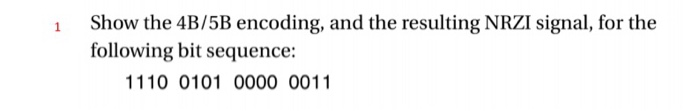 1 Show the 4B/5B encoding, and the resulting NRZI signal, for the following bit sequence:

1110 0101 0000 0011